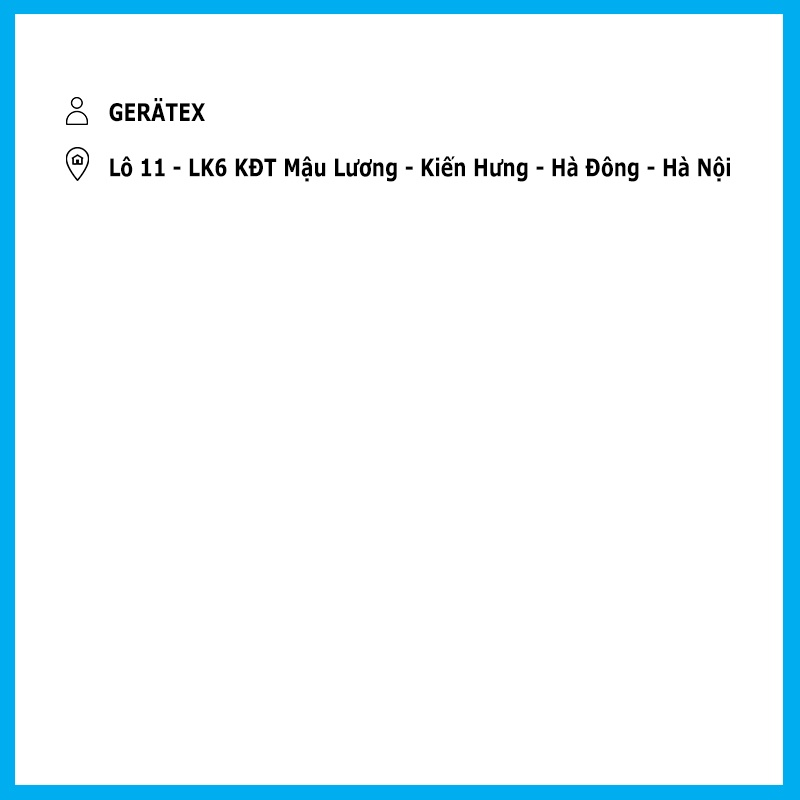 GERÄTEX

Lô 11 - LK6 KĐT Mậu Lương - Kiến Hưng - Hà Đông - Hà Nội